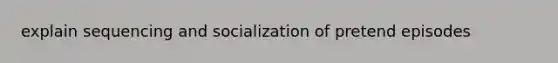 explain sequencing and socialization of pretend episodes